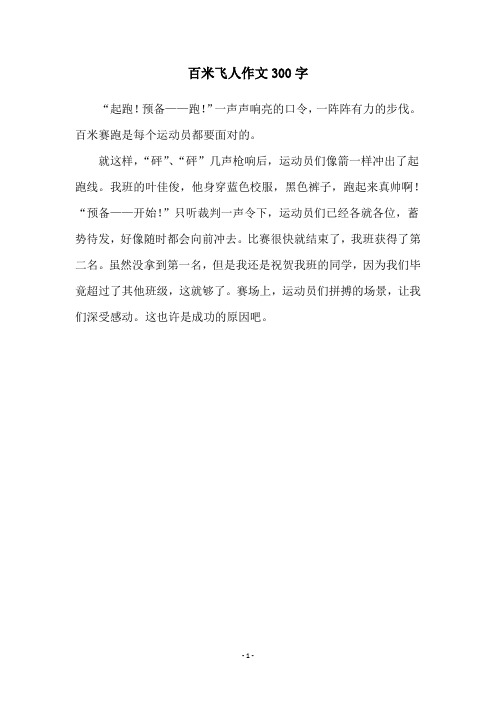 百米飞人作文300字

“起跑！预备——跑！”一声声响亮的口令，一阵阵有力的步伐。百米赛跑是每个运动员都要面对的。

就这样，“砰”、“砰”几声枪响后，运动员们像箭一样冲出了起跑线。我班的叶佳俊，他身穿蓝色校服，黑色裤子，跑起来真帅啊！“预备——开始！”只听裁判一声令下，运动员们已经各就各位，蓄势待发，好像随时都会向前冲去。比赛很快就结束了，我班获得了第二名。虽然没拿到第一名，但是我还是祝贺我班的同学，因为我们毕竟超过了其他班级，这就够了。赛场上，运动员们拼搏的场景，让我们深受感动。这也许是成功的原因吧。

- 1 -